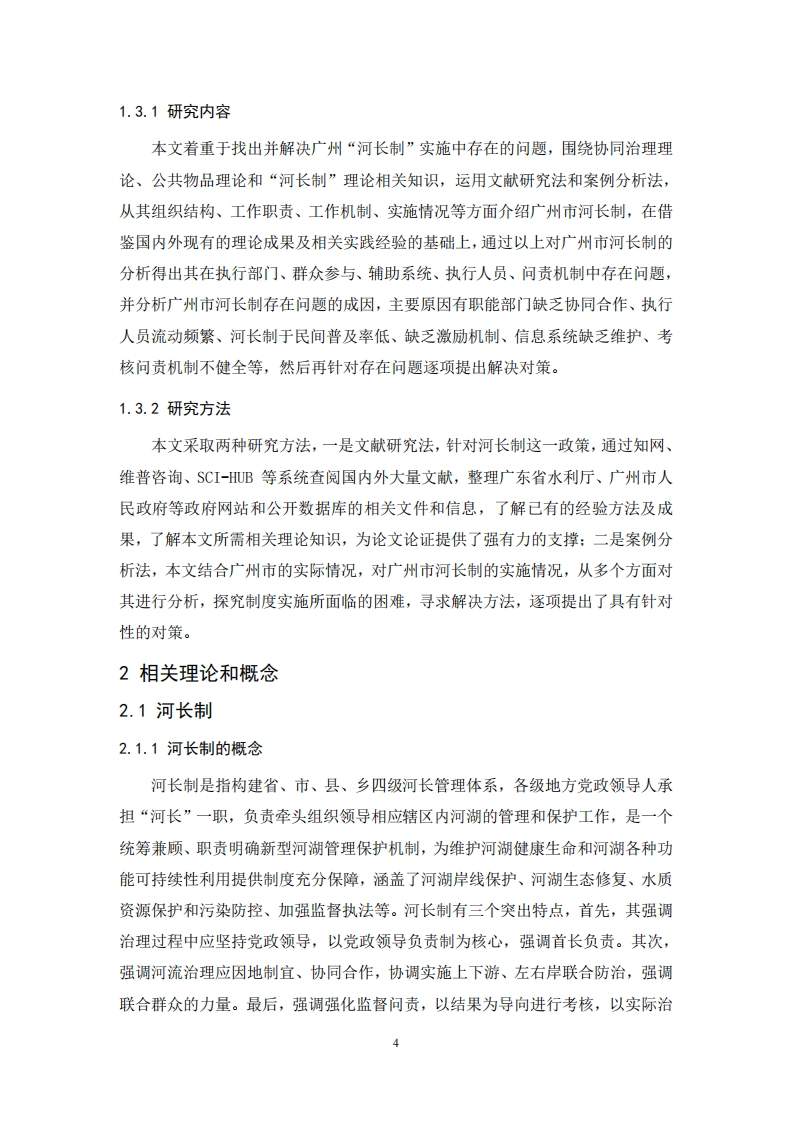 1.3.1 研究内容

本文着重于找出并解决广州“河长制”实施中存在的问题，围绕协同治理理论、公共物品理论和“河长制”理论相关知识，运用文献研究法和案例分析法，从其组织结构、工作职责、工作机制、实施情况等方面介绍广州市河长制，在借鉴国内外现有的理论成果及相关实践经验的基础上，通过以上对广州市河长制的分析得出其在执行部门、群众参与、辅助系统、执行人员、问责机制中存在问题，并分析广州市河长制存在问题的成因，主要原因有职能部门缺乏协同合作、执行人员流动频繁、河长制于民间普及率低、缺乏激励机制、信息系统缺乏维护、考核问责机制不健全等，然后再针对存在问题逐项提出解决对策。

1.3.2 研究方法

本文采取两种研究方法，一是文献研究法，针对河长制这一政策，通过知网、维普咨询、SCI-HUB 等系统查阅国内外大量文献，整理广东省水利厅、广州市人民政府等政府网站和公开数据库的相关文件和信息，了解已有的经验方法及成果，了解本文所需相关理论知识，为论文论证提供了强有力的支撑；二是案例分析法，本文结合广州市的实际情况，对广州市河长制的实施情况，从多个方面对其进行分析，探究制度实施所面临的困难，寻求解决方法，逐项提出了具有针对性的对策。

2 相关理论和概念

2.1 河长制

2.1.1 河长制的概念

河长制是指构建省、市、县、乡四级河长管理体系，各级地方党政领导人承担“河长”一职，负责牵头组织领导相应辖区内河湖的管理和保护工作，是一个统筹兼顾、职责明确新型河湖管理保护机制，为维护河湖健康生命和河湖各种功能可持续性利用提供制度充分保障，涵盖了河湖岸线保护、河湖生态修复、水质资源保护和污染防控、加强监督执法等。河长制有三个突出特点，首先，其强调治理过程中应坚持党政领导，以党政领导负责制为核心，强调首长负责。其次，强调河流治理应因地制宜、协同合作，协调实施上下游、左右岸联合防治，强调联合群众的力量。最后，强调强化监督问责，以结果为导向进行考核，以实际治

4